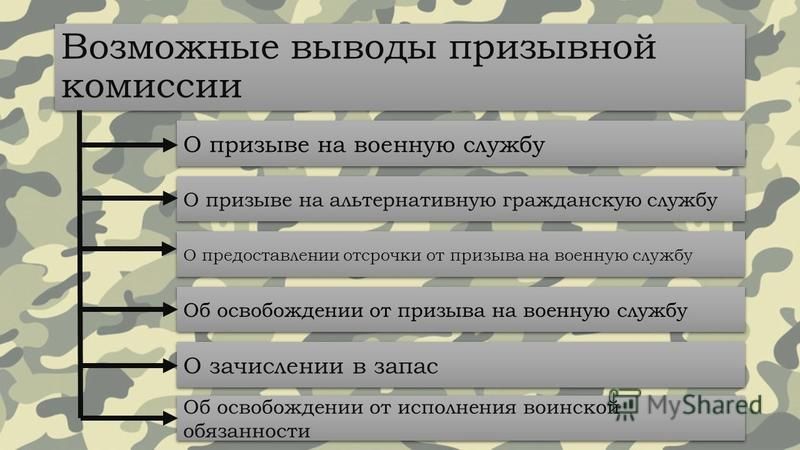 Возможные выводы призывной комиссии

О призыве на военную службу

О призыве на альтернативную гражданскую службу

О предоставлении отсрочки от призыва на военную службу

Об освобождении от призыва на военную службу

О зачислении в запас

Об освобождении от исполнения воинской обязанности

MyShared